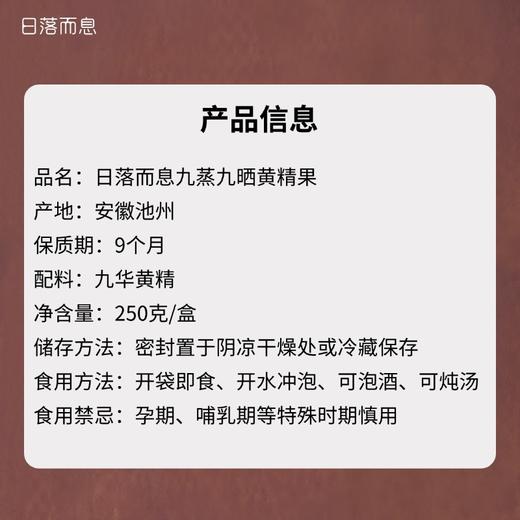 日落而息

产品信息

品名：日落而息九蒸九晒黄精果

产地：安徽池州

保质期：9个月

配料：九华黄精

净含量：250克/盒

储存方法：密封置于阴凉干燥处或冷藏保存

食用方法：开袋即食、开水冲泡、可泡酒、可炖汤

食用禁忌：孕期、哺乳期等特殊时期慎用